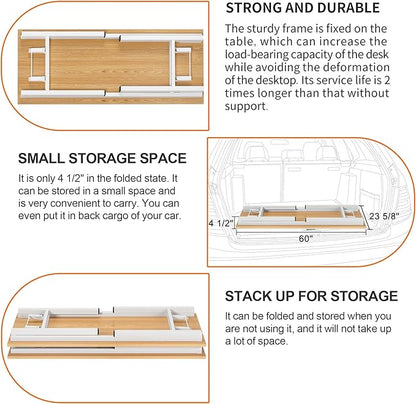 STRONG AND DURABLE

The sturdy frame is fixed on the table, which can increase the load-bearing capacity of the desk while avoiding the deformation of the desktop. Its service life is 2 times longer than that without support.

SMALL STORAGE SPACE

It is only 4 1/2" in the folded state. It can be stored in a small space and is very convenient to carry. You can even put it in back cargo of your car.

4 1/2"

23 5/8"

60"

STACK UP FOR STORAGE

It can be folded and stored when you are not using it, and it will not take up a lot of space.